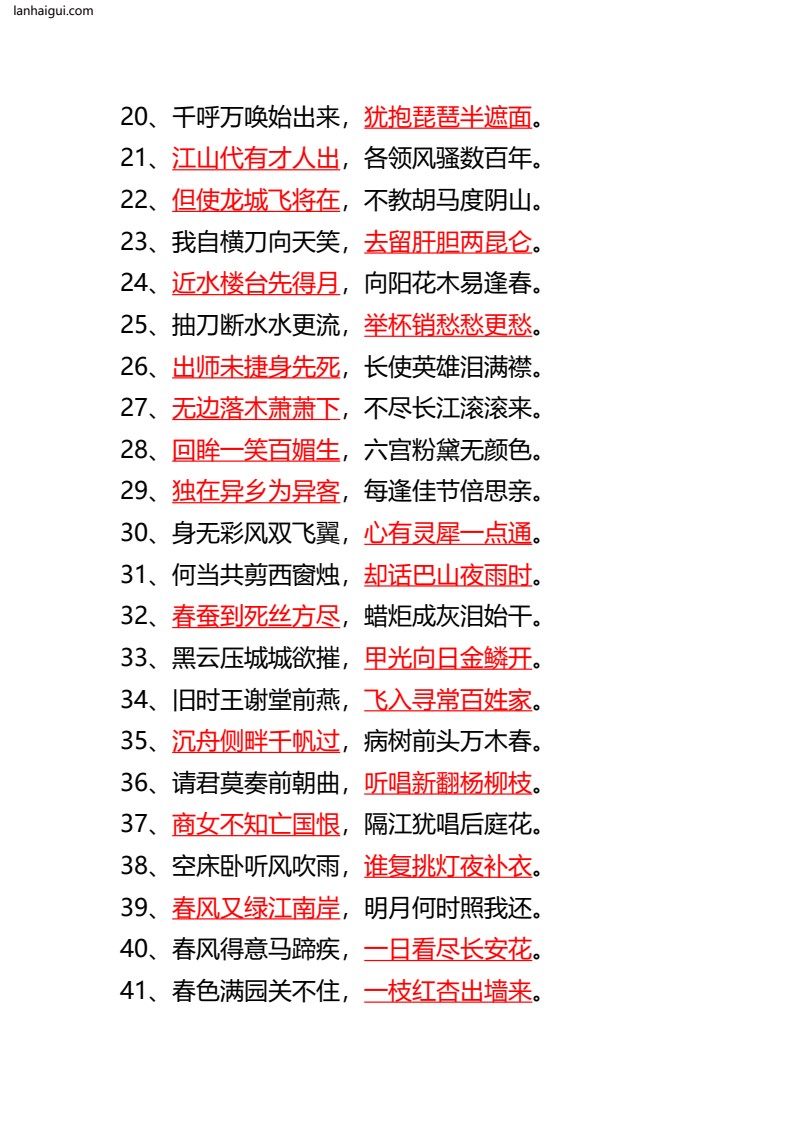 lanhaigui.com

20、千呼万唤始出来，犹抱琵琶半遮面。
21、江山代有才人出，各领风骚数百年。
22、但使龙城飞将在，不教胡马度阴山。
23、我自横刀向天笑，去留肝胆两昆仑。
24、近水楼台先得月，向阳花木易逢春。
25、抽刀断水水更流，举杯销愁愁更愁。
26、出师未捷身先死，长使英雄泪满襟。
27、无边落木萧萧下，不尽长江滚滚来。
28、回眸一笑百媚生，六宫粉黛无颜色。
29、独在异乡为异客，每逢佳节倍思亲。
30、身无彩凤双飞翼，心有灵犀一点通。
31、何当共剪西窗烛，却话巴山夜雨时。
32、春蚕到死丝方尽，蜡炬成灰泪始干。
33、黑云压城城欲摧，甲光向日金鳞开。
34、旧时王谢堂前燕，飞入寻常百姓家。
35、沉舟侧畔千帆过，病树前头万木春。
36、请君莫奏前朝曲，听唱新翻杨柳枝。
37、商女不知亡国恨，隔江犹唱后庭花。
38、空床卧听风吹雨，谁复挑灯夜补衣。
39、春风又绿江南岸，明月何时照我还。
40、春风得意马蹄疾，一日看尽长安花。
41、春色满园关不住，一枝红杏出墙来。